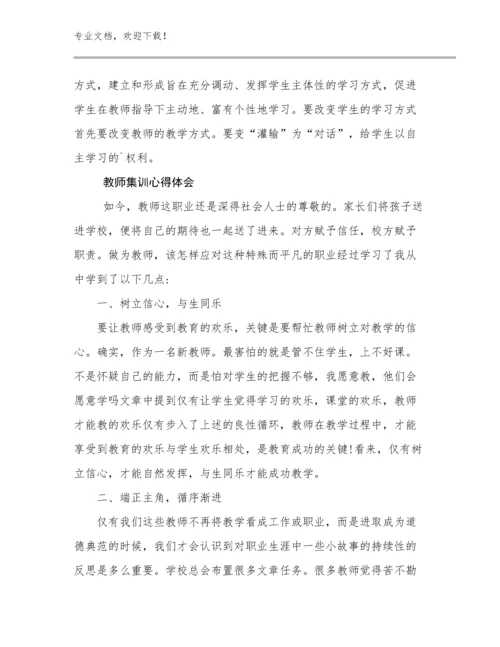 专业文档，欢迎下载！

方式，建立和形成旨在充分调动、发挥学生主体性的学习方式，促进学生在教师指导下主动地、富有个性地学习。要改变学生的学习方式首先要改变教师的教学方式。要变“灌输”为“对话”，给学生以自主学习的`权利。

教师集训心得体会

如今，教师这职业还是深得社会人士的尊敬的。家长们将孩子送进学校，便将自己的期待也一起送了进来。对方赋予信任，校方赋予职责。做为教师，该怎样应对这种特殊而平凡的职业经过学习了我从中学到了以下几点：

一、树立信心，与生同乐

要让教师感受到教育的欢乐，关键是要帮忙教师树立对教学的信心。确实，作为一名新教师。最害怕的就是管不住学生，上不好课。不是怀疑自己的能力，而是怕对学生的把握不够，我愿意教，他们会愿意学吗文章中提到仅有让学生觉得学习的欢乐，课堂的欢乐，教师才能教的欢乐仅有步入了上述的良性循环，教师在教学过程中，才能享受到教育的欢乐与学生欢乐相处，是教育成功的关键!看来，仅有树立信心，才能自然发挥，与生同乐才能成功教学。

二、端正主角，循序渐进

仅有我们这些教师不再将教学看成工作或职业，而是进取成为道德典范的时候，我们才会认识到对职业生涯中一些小故事的持续性的反思是多么重要。学校总会布置很多文章任务。很多教师觉得苦不勘